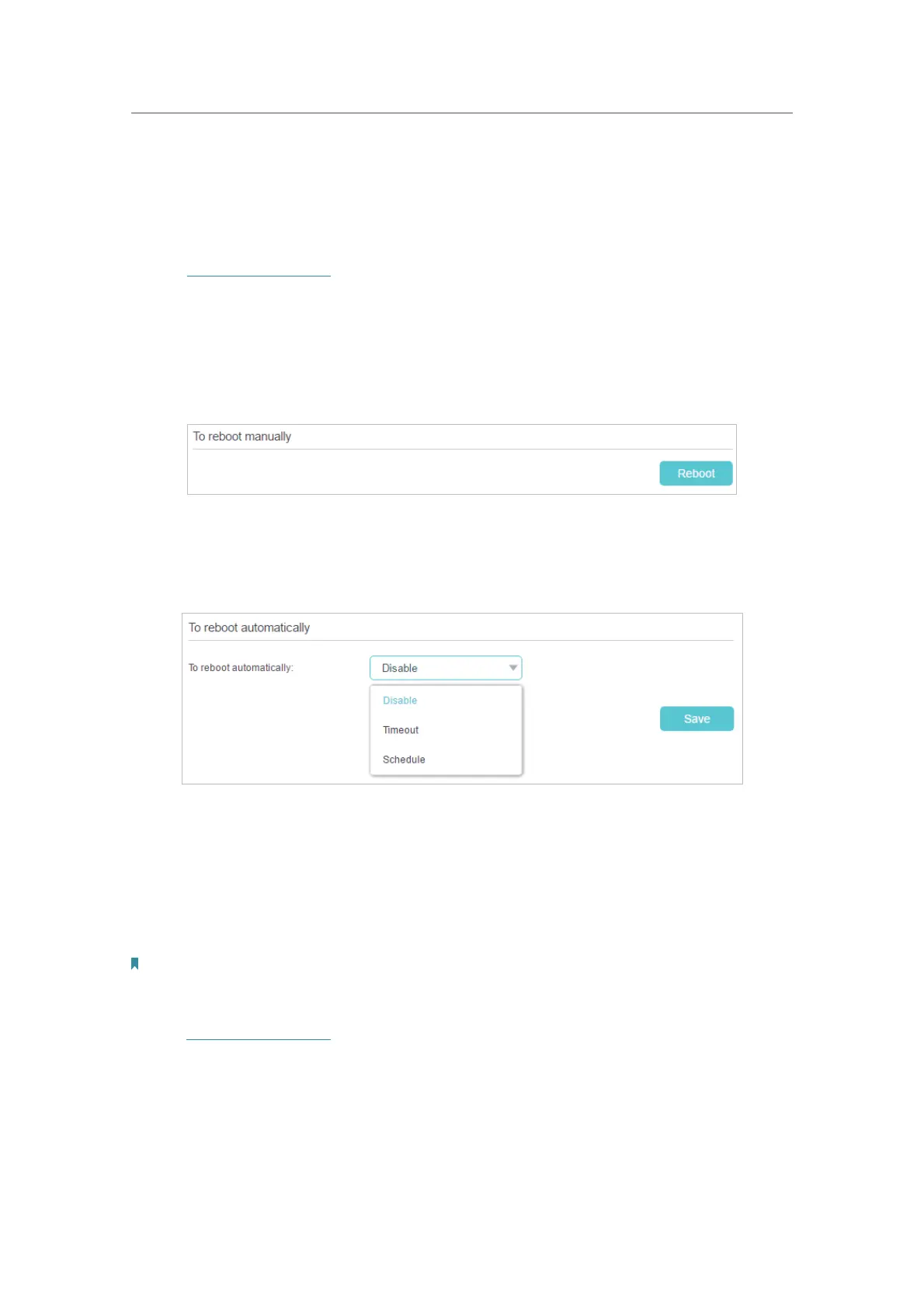 To reboot manually

Reboot

To reboot automatically

To reboot automatically:

Disable

Disable

Timeout

Schedule

Save